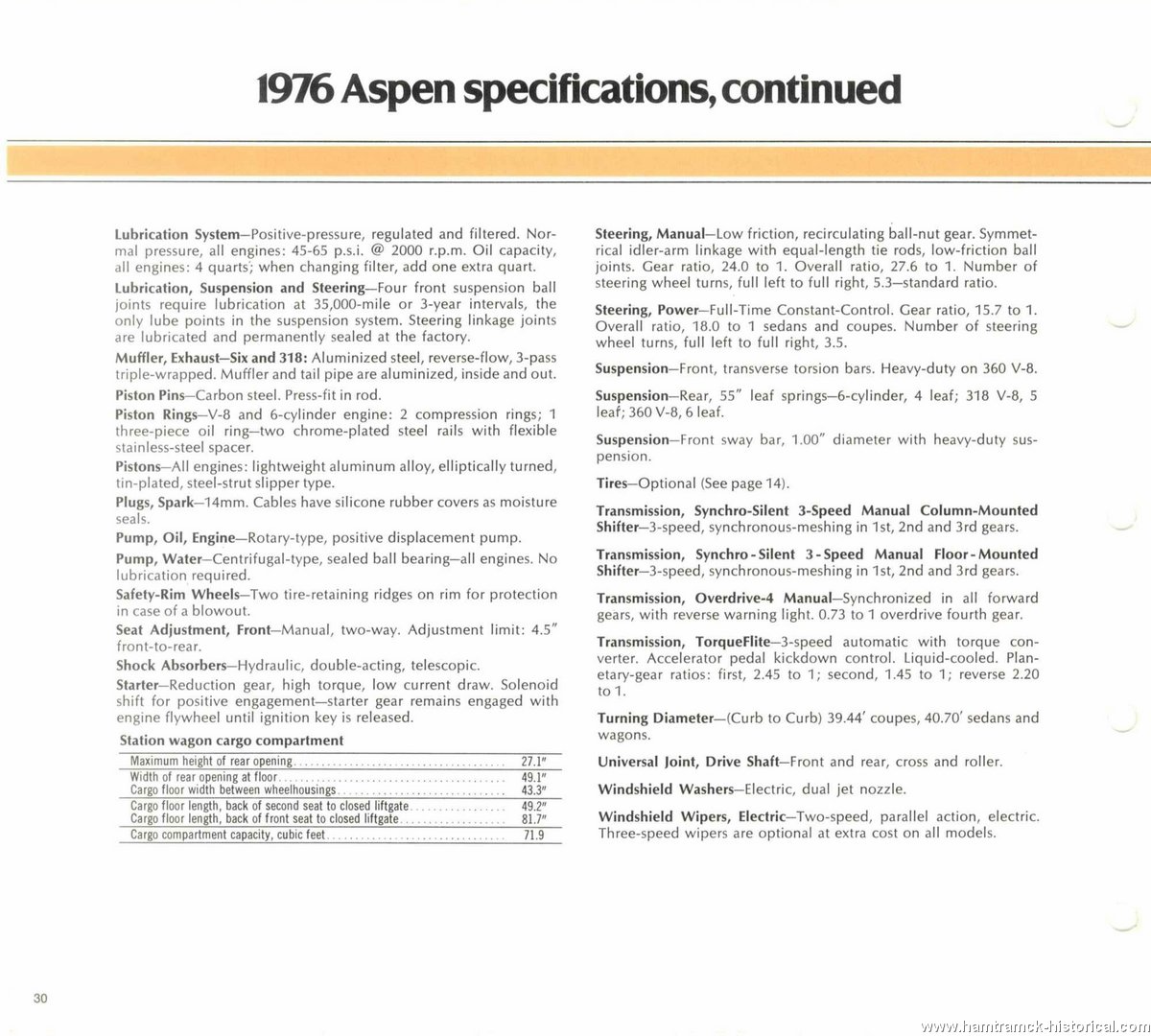 1976 Aspen specifications, continued

Lubrication System—Positive-pressure, regulated and filtered. Normal pressure, all engines: 45-65 p.s.i. @ 2000 r.p.m. Oil capacity, all engines: 4 quarts; when changing filter, add one extra quart.

Lubrication, Suspension and Steering—Four front suspension ball joints require lubrication at 35,000-mile or 3-year intervals, the only lube points in the suspension system. Steering linkage joints are lubricated and permanently sealed at the factory.

Muffler, Exhaust—Six and 318: Aluminized steel, reverse-flow, 3-pass triple-wrapped. Muffler and tail pipe are aluminized, inside and out.

Piston Pins—Carbon steel. Press-fit in rod.

Piston Rings—V-8 and 6-cylinder engine: 2 compression rings; 1 three-piece oil ring—two chrome-plated steel rails with flexible stainless-steel spacer.

Pistons—All engines: lightweight aluminum alloy, elliptically turned, tin-plated, steel-strut slipper type.

Plugs, Spark—14mm. Cables have silicone rubber covers as moisture seals.

Pump, Oil, Engine—Rotary-type, positive displacement pump.

Pump, Water—Centrifugal-type, sealed ball bearing—all engines. No lubrication required.

Safety-Rim Wheels—Two tire-retaining ridges on rim for protection in case of a blowout.

Seat Adjustment, Front—Manual, two-way. Adjustment limit: 4.5" front-to-rear.

Shock Absorbers—Hydraulic, double-acting, telescopic.

Starter—Reduction gear, high torque, low current draw. Solenoid shift for positive engagement—starter gear remains engaged with engine flywheel until ignition key is released.

Station wagon cargo compartment

| | |
|---|---|
| Maximum height of rear opening | 27.1" |
| Width of rear opening at floor | 49.1" |
| Cargo floor width between wheelhousings | 43.3" |
| Cargo floor length, back of second seat to closed liftgate | 49.2" |
| Cargo floor length, back of front seat to closed liftgate | 81.7" |
| Cargo compartment capacity, cubic feet | 71.9 |

Steering, Manual—Low friction, recirculating ball-nut gear. Symmetrical idler-arm linkage with equal-length tie rods, low-friction ball joints. Gear ratio, 24.0 to 1. Overall ratio, 27.6 to 1. Number of steering wheel turns, full left to full right, 5.3—standard ratio.

Steering, Power—Full-Time Constant-Control. Gear ratio, 15.7 to 1. Overall ratio, 18.0 to 1 sedans and coupes. Number of steering wheel turns, full left to full right, 3.5.

Suspension—Front, transverse torsion bars. Heavy-duty on 360 V-8.

Suspension—Rear, 55" leaf springs—6-cylinder, 4 leaf; 318 V-8, 5 leaf; 360 V-8, 6 leaf.

Suspension—Front sway bar, 1.00" diameter with heavy-duty suspension.

Tires—Optional (See page 14).

Transmission, Synchro-Silent 3-Speed Manual Column-Mounted Shifter—3-speed, synchronous-meshing in 1st, 2nd and 3rd gears.

Transmission, Synchro-Silent 3-Speed Manual Floor-Mounted Shifter—3-speed, synchronous-meshing in 1st, 2nd and 3rd gears.

Transmission, Overdrive-4 Manual—Synchronized in all forward gears, with reverse warning light. 0.73 to 1 overdrive fourth gear.

Transmission, TorqueFlite—3-speed automatic with torque converter. Accelerator pedal kickdown control. Liquid-cooled. Planetary-gear ratios: first, 2.45 to 1; second, 1.45 to 1; reverse 2.20 to 1.

Turning Diameter—(Curb to Curb) 39.44' coupes, 40.70' sedans and wagons.

Universal Joint, Drive Shaft—Front and rear, cross and roller.

Windshield Washers—Electric, dual jet nozzle.

Windshield Wipers, Electric—Two-speed, parallel action, electric. Three-speed wipers are optional at extra cost on all models.

30

www.hamtramck-historical.com